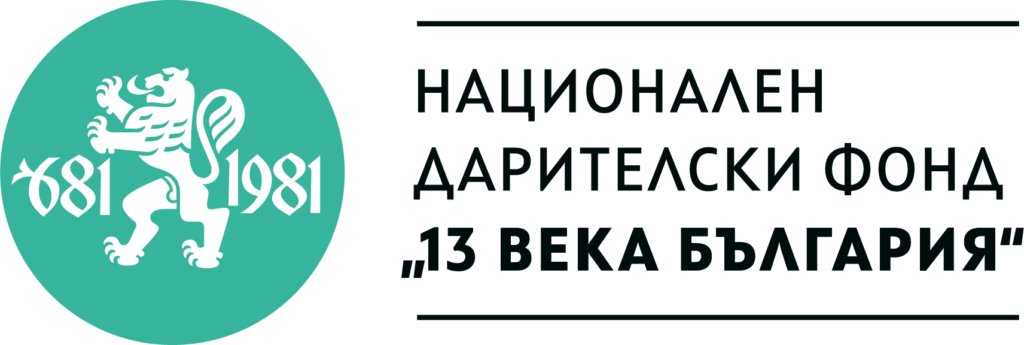 681 1981

НАЦИОНАЛЕН
ДАРИТЕЛСКИ ФОНД
„13 ВЕКА БЪЛГАРИЯ“